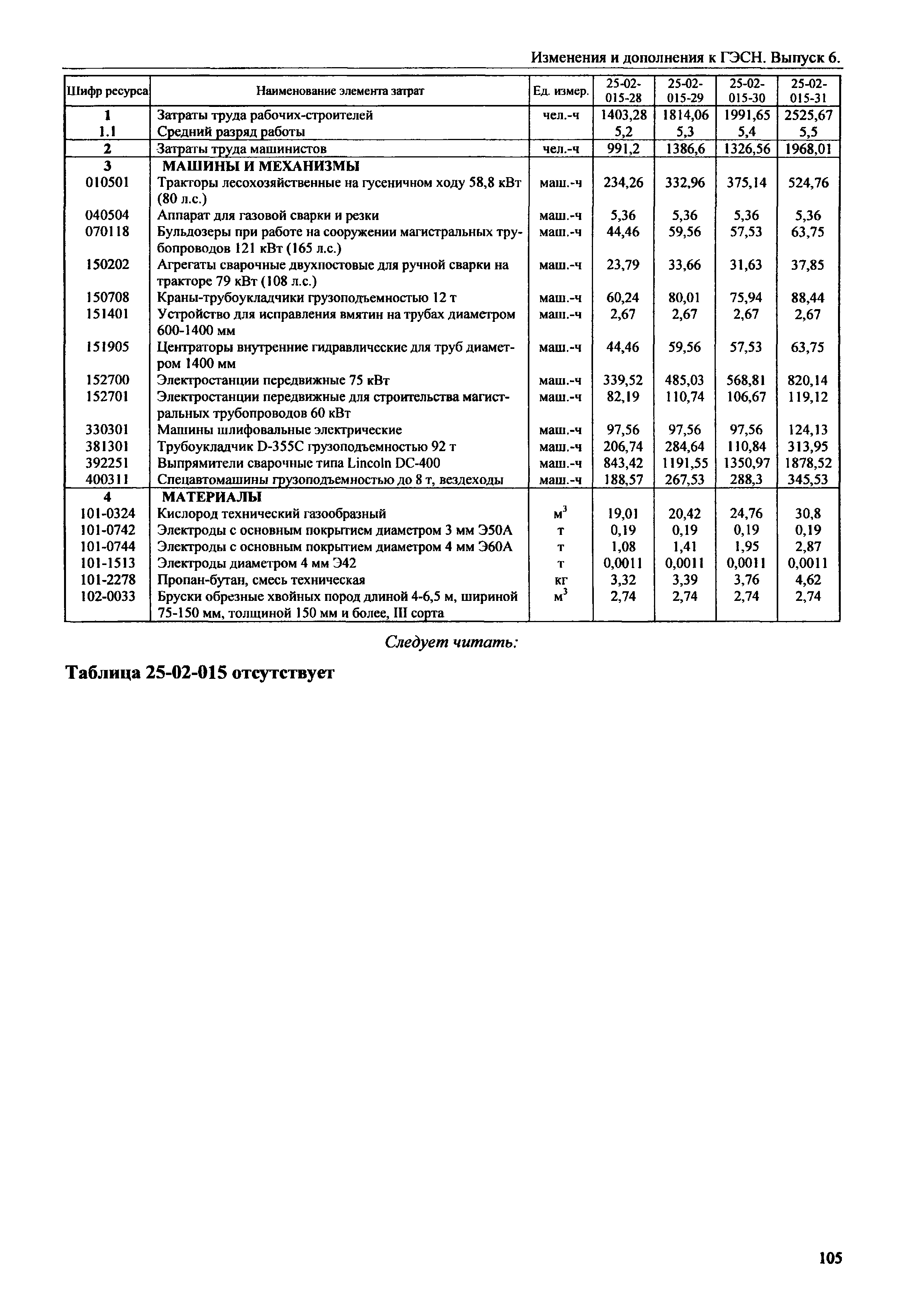 Изменения и дополнения к ГЭСН. Выпуск 6.

| Шифр ресурса | Наименование элемента затрат | Ед. измер. | 25-02-015-28 | 25-02-015-29 | 25-02-015-30 | 25-02-015-31 |
|---|---|---|---|---|---|---|
| 1 | Затраты труда рабочих-строителей | чел.-ч | 1403,28 | 1814,06 | 1991,65 | 2525,67 |
| 1.1 | Средний разряд работы | | 5,2 | 5,3 | 5,4 | 5,5 |
| 2 | Затраты труда машинистов | чел.-ч | 991,2 | 1386,6 | 1326,56 | 1968,01 |
| 3 | МАШИНЫ И МЕХАНИЗМЫ | | | | | |
| 010501 | Тракторы лесохозяйственные на гусеничном ходу 58,8 кВт (80 л.с.) | маш.-ч | 234,26 | 332,96 | 375,14 | 524,76 |
| 040504 | Аппарат для газовой сварки и резки | маш.-ч | 5,36 | 5,36 | 5,36 | 5,36 |
| 070118 | Бульдозеры при работе на сооружении магистральных трубопроводов 121 кВт (165 л.с.) | маш.-ч | 44,46 | 59,56 | 57,53 | 63,75 |
| 150202 | Агрегаты сварочные двухпостовые для ручной сварки на тракторе 79 кВт (108 л.с.) | маш.-ч | 23,79 | 33,66 | 31,63 | 37,85 |
| 150708 | Краны-трубоукладчики грузоподъемностью 12 т | маш.-ч | 60,24 | 80,01 | 75,94 | 88,44 |
| 151401 | Устройство для исправления вмятин на трубах диаметром 600-1400 мм | маш.-ч | 2,67 | 2,67 | 2,67 | 2,67 |
| 151905 | Центраторы внутренние гидравлические для труб диаметром 1400 мм | маш.-ч | 44,46 | 59,56 | 57,53 | 63,75 |
| 152700 | Электростанции передвижные 75 кВт | маш.-ч | 339,52 | 485,03 | 568,81 | 820,14 |
| 152701 | Электростанции передвижные для строительства магистральных трубопроводов 60 кВт | маш.-ч | 82,19 | 110,74 | 106,67 | 119,12 |
| 330301 | Машины шлифовальные электрические | маш.-ч | 97,56 | 97,56 | 97,56 | 124,13 |
| 381301 | Трубоукладчик D-355C грузоподъемностью 92 т | маш.-ч | 206,74 | 284,64 | 110,84 | 313,95 |
| 392251 | Выпрямители сварочные типа Lincoln DC-400 | маш.-ч | 843,42 | 1191,55 | 1350,97 | 1878,52 |
| 400311 | Спецавтомашины грузоподъемностью до 8 т, вездеходы | маш.-ч | 188,57 | 267,53 | 288,3 | 345,53 |
| 4 | МАТЕРИАЛЫ | | | | | |
| 101-0324 | Кислород технический газообразный | $м^3$ | 19,01 | 20,42 | 24,76 | 30,8 |
| 101-0742 | Электроды с основным покрытием диаметром 3 мм Э50А | т | 0,19 | 0,19 | 0,19 | 0,19 |
| 101-0744 | Электроды с основным покрытием диаметром 4 мм Э60А | т | 1,08 | 1,41 | 1,95 | 2,87 |
| 101-1513 | Электроды диаметром 4 мм Э42 | т | 0,0011 | 0,0011 | 0,0011 | 0,0011 |
| 101-2278 | Пропан-бутан, смесь техническая | кг | 3,32 | 3,39 | 3,76 | 4,62 |
| 102-0033 | Бруски обрезные хвойных пород длиной 4-6,5 м, шириной 75-150 мм, толщиной 150 мм и более, III сорта | $м^3$ | 2,74 | 2,74 | 2,74 | 2,74 |

Следует читать:

Таблица 25-02-015 отсутствует

105